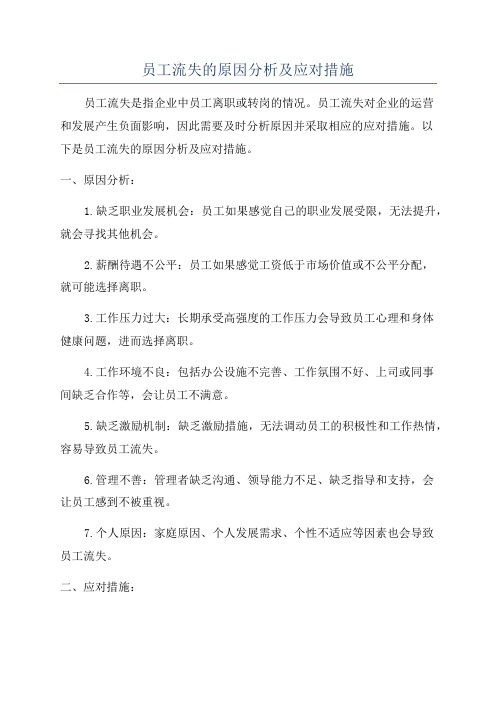 员工流失的原因分析及应对措施

员工流失是指企业中员工离职或转岗的情况。员工流失对企业的运营和发展产生负面影响，因此需要及时分析原因并采取相应的应对措施。以下是员工流失的原因分析及应对措施。

一、原因分析：

1.缺乏职业发展机会：员工如果感觉自己的职业发展受限，无法提升，就会寻找其他机会。

2.薪酬待遇不公平：员工如果感觉工资低于市场价值或不公平分配，就可能选择离职。

3.工作压力过大：长期承受高强度的工作压力会导致员工心理和身体健康问题，进而选择离职。

4.工作环境不良：包括办公设施不完善、工作氛围不好、上司或同事间缺乏合作等，会让员工不满意。

5.缺乏激励机制：缺乏激励措施，无法调动员工的积极性和工作热情，容易导致员工流失。

6.管理不善：管理者缺乏沟通、领导能力不足、缺乏指导和支持，会让员工感到不被重视。

7.个人原因：家庭原因、个人发展需求、个性不适应等因素也会导致员工流失。

二、应对措施：